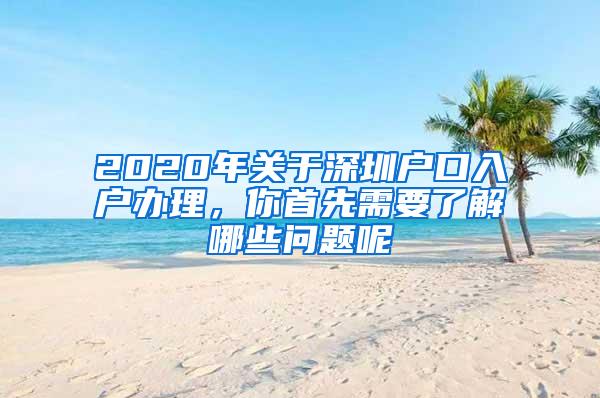 2020年关于深圳户口入户办理，你首先需要了解哪些问题呢